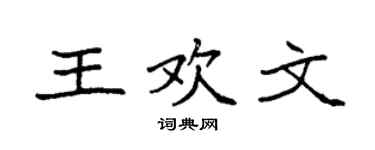 王欢文

词典网